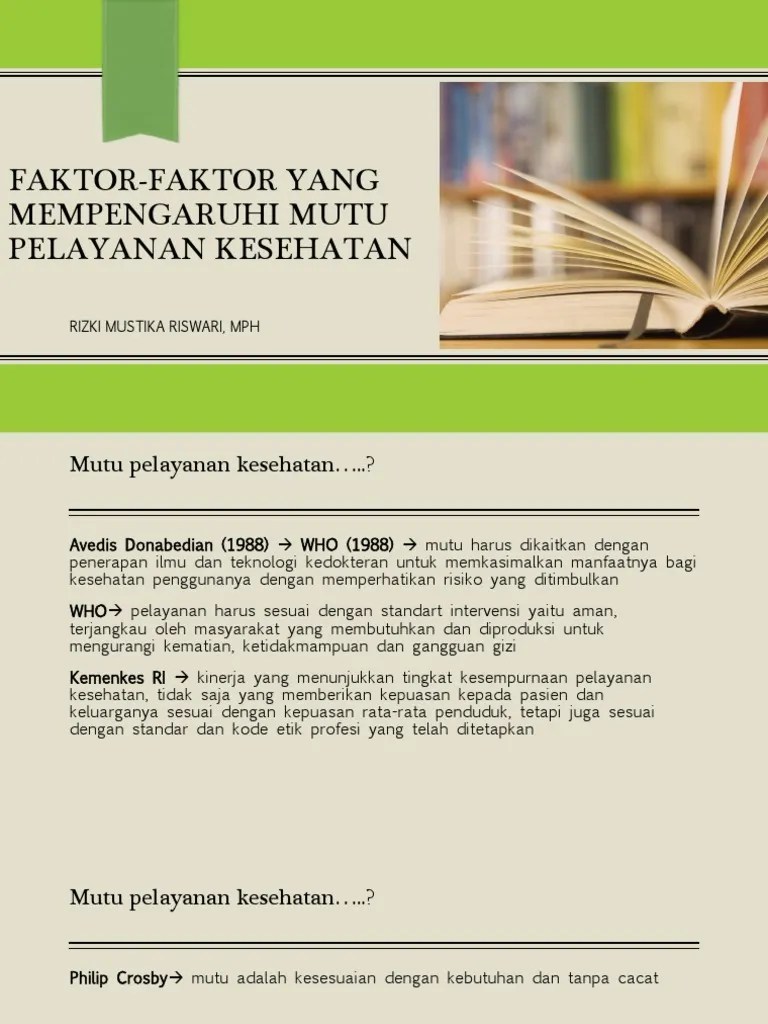 FAKTOR-FAKTOR YANG MEMPENGARUHI MUTU PELAYANAN KESEHATAN

RIZKI MUSTIKA RISWARI, MPH

Mutu pelayanan kesehatan…..?

Avedis Donabedian (1988) → WHO (1988) → mutu harus dikaitkan dengan penerapan ilmu dan teknologi kedokteran untuk memkasimalkan manfaatnya bagi kesehatan penggunanya dengan memperhatikan risiko yang ditimbulkan

WHO→ pelayanan harus sesuai dengan standart intervensi yaitu aman, terjangkau oleh masyarakat yang membutuhkan dan diproduksi untuk mengurangi kematian, ketidakmampuan dan gangguan gizi

Kemenkes RI → kinerja yang menunjukkan tingkat kesempurnaan pelayanan kesehatan, tidak saja yang memberikan kepuasan kepada pasien dan keluarganya sesuai dengan kepuasan rata-rata penduduk, tetapi juga sesuai dengan standar dan kode etik profesi yang telah ditetapkan

Mutu pelayanan kesehatan…..?

Philip Crosby→ mutu adalah kesesuaian dengan kebutuhan dan tanpa cacat